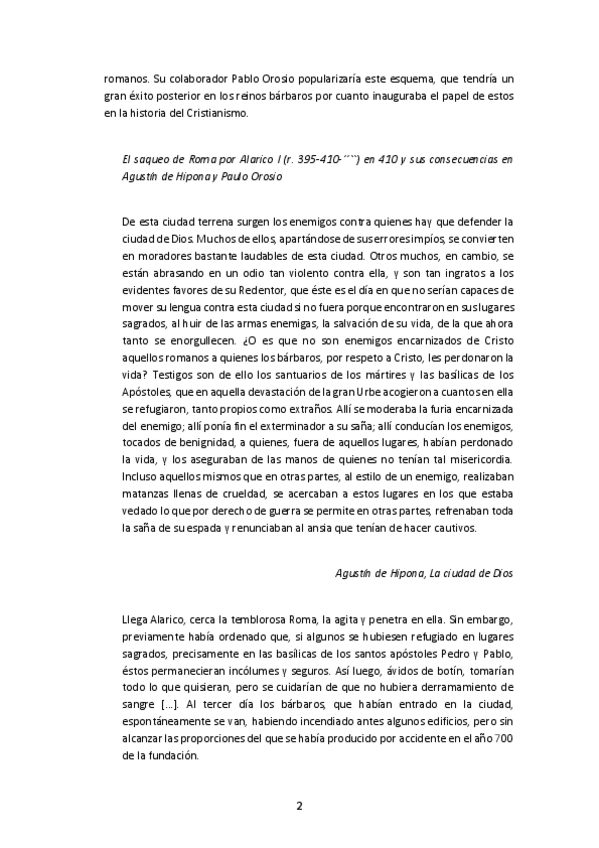 romanos. Su colaborador Pablo Orosio popularizaría este esquema, que tendría un gran éxito posterior en los reinos bárbaros por cuanto inauguraba el papel de estos en la historia del Cristianismo.

El saqueo de Roma por Alarico I (r. 395-410-´´``) en 410 y sus consecuencias en Agustín de Hipona y Paulo Orosio

De esta ciudad terrena surgen los enemigos contra quienes hay que defender la ciudad de Dios. Muchos de ellos, apartándose de sus errores impíos, se convierten en moradores bastante laudables de esta ciudad. Otros muchos, en cambio, se están abrasando en un odio tan violento contra ella, y son tan ingratos a los evidentes favores de su Redentor, que éste es el día en que no serían capaces de mover su lengua contra esta ciudad si no fuera porque encontraron en sus lugares sagrados, al huir de las armas enemigas, la salvación de su vida, de la que ahora tanto se enorgullecen. ¿O es que no son enemigos encarnizados de Cristo aquellos romanos a quienes los bárbaros, por respeto a Cristo, les perdonaron la vida? Testigos son de ello los santuarios de los mártires y las basílicas de los Apóstoles, que en aquella devastación de la gran Urbe acogieron a cuantos en ella se refugiaron, tanto propios como extraños. Allí se moderaba la furia encarnizada del enemigo; allí ponía fin el exterminador a su saña; allí conducían los enemigos, tocados de benignidad, a quienes, fuera de aquellos lugares, habían perdonado la vida, y los aseguraban de las manos de quienes no tenían tal misericordia. Incluso aquellos mismos que en otras partes, al estilo de un enemigo, realizaban matanzas llenas de crueldad, se acercaban a estos lugares en los que estaba vedado lo que por derecho de guerra se permite en otras partes, refrenaban toda la saña de su espada y renunciaban al ansia que tenían de hacer cautivos.

Agustín de Hipona, La ciudad de Dios

Llega Alarico, cerca la temblorosa Roma, la agita y penetra en ella. Sin embargo, previamente había ordenado que, si algunos se hubiesen refugiado en lugares sagrados, precisamente en las basílicas de los santos apóstoles Pedro y Pablo, éstos permanecieran incólumes y seguros. Así luego, ávidos de botín, tomarían todo lo que quisieran, pero se cuidarían de que no hubiera derramamiento de sangre [...]. Al tercer día los bárbaros, que habían entrado en la ciudad, espontáneamente se van, habiendo incendiado antes algunos edificios, pero sin alcanzar las proporciones del que se había producido por accidente en el año 700 de la fundación.

2